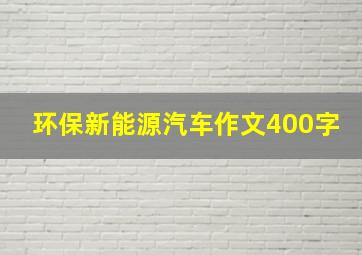 环保新能源汽车作文400字